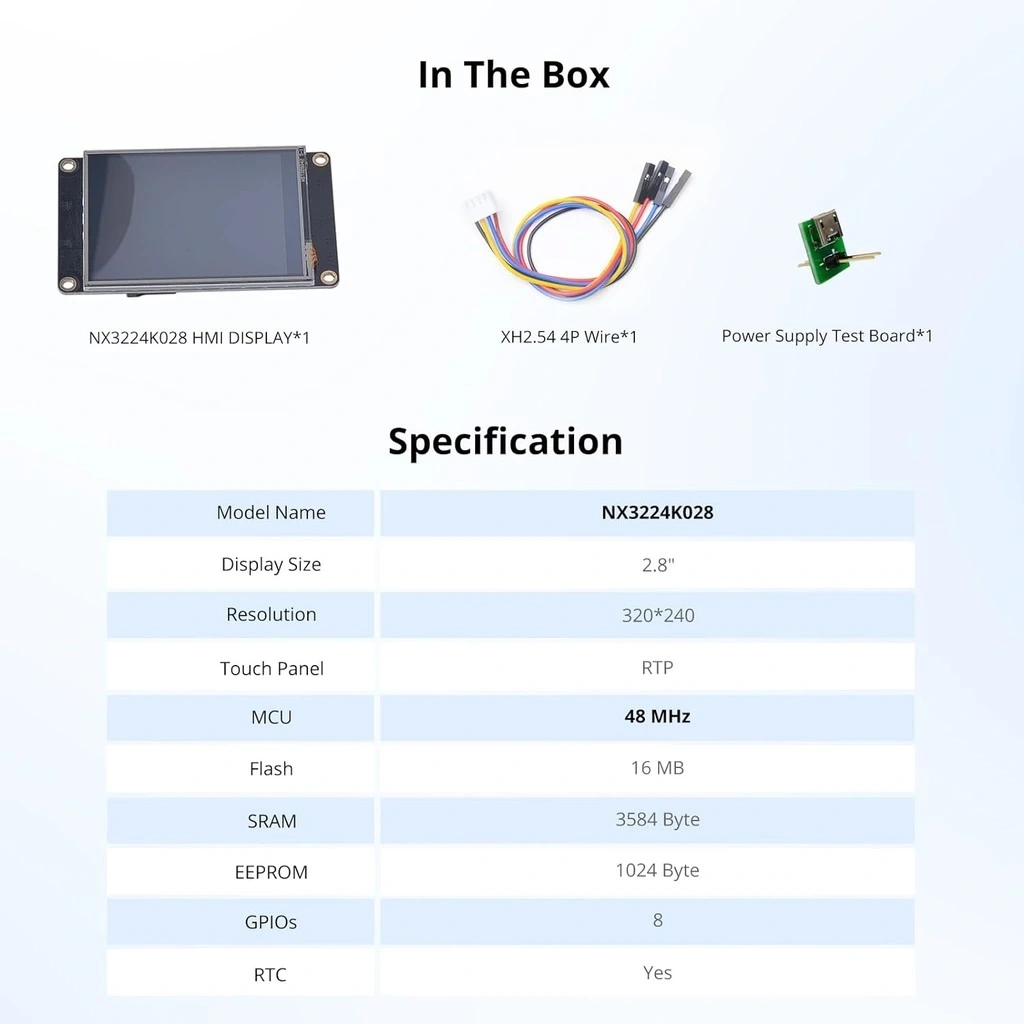 In The Box

NX3224K028 HMI DISPLAY*1

XH2.54 4P Wire*1

Power Supply Test Board*1

Specification

| Model Name | NX3224K028 |
|---|---|
| Display Size | 2.8" |
| Resolution | 320*240 |
| Touch Panel | RTP |
| MCU | 48 MHz |
| Flash | 16 MB |
| SRAM | 3584 Byte |
| EEPROM | 1024 Byte |
| GPIOs | 8 |
| RTC | Yes |